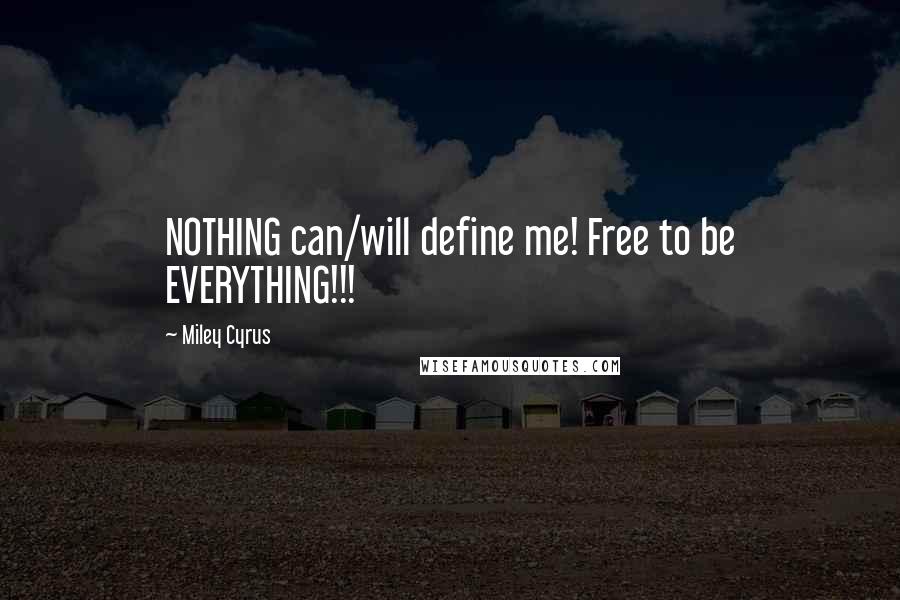 NOTHING can/will define me! Free to be EVERYTHING!!!

~ Miley Cyrus

WISEFAMOUSQUOTES.COM